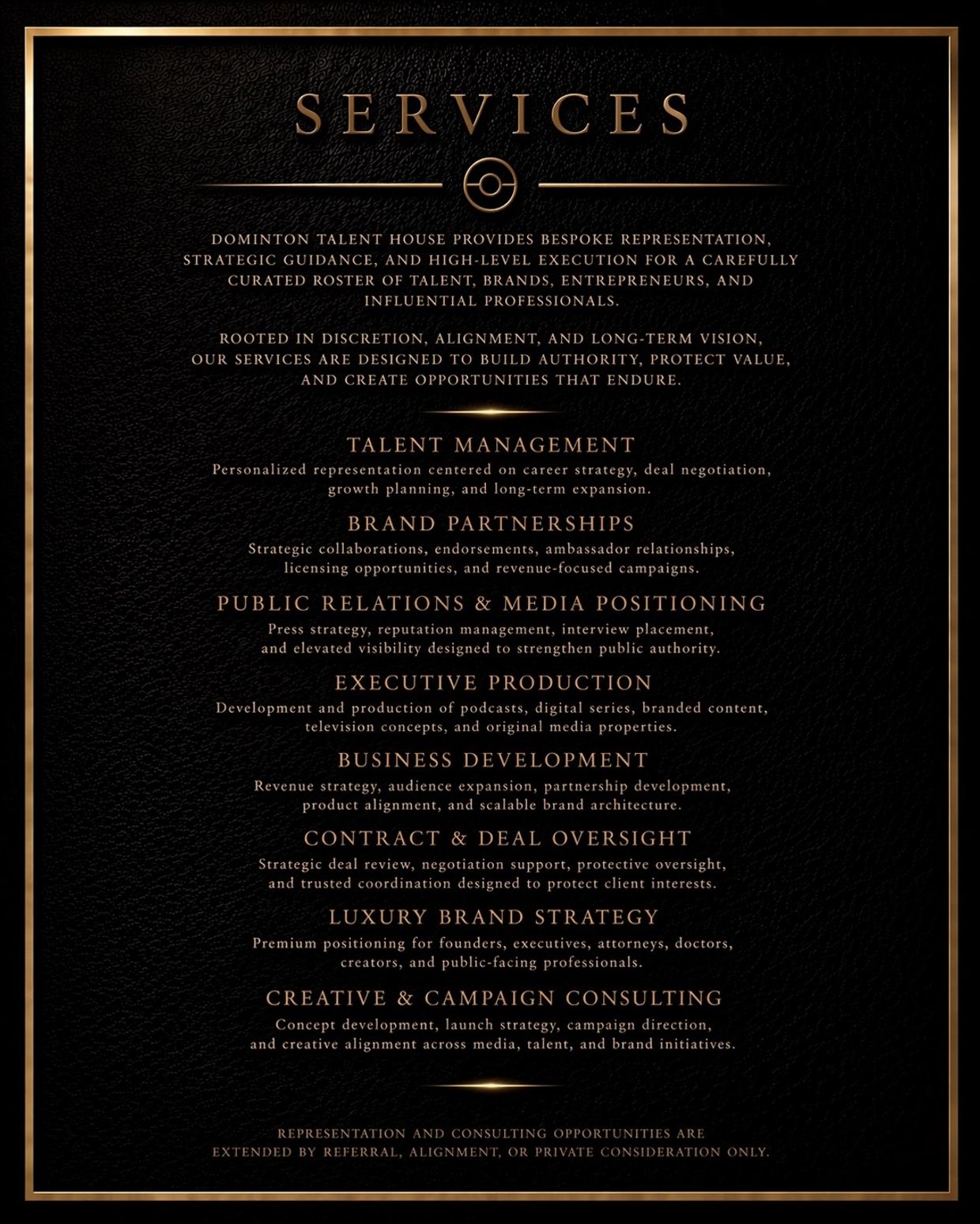 SERVICES

DOMINTON TALENT HOUSE PROVIDES BESPOKE REPRESENTATION, STRATEGIC GUIDANCE, AND HIGH-LEVEL EXECUTION FOR A CAREFULLY CURATED ROSTER OF TALENT, BRANDS, ENTREPRENEURS, AND INFLUENTIAL PROFESSIONALS.

ROOTED IN DISCRETION, ALIGNMENT, AND LONG-TERM VISION, OUR SERVICES ARE DESIGNED TO BUILD AUTHORITY, PROTECT VALUE, AND CREATE OPPORTUNITIES THAT ENDURE.

TALENT MANAGEMENT
Personalized representation centered on career strategy, deal negotiation, growth planning, and long-term expansion.

BRAND PARTNERSHIPS
Strategic collaborations, endorsements, ambassador relationships, licensing opportunities, and revenue-focused campaigns.

PUBLIC RELATIONS & MEDIA POSITIONING
Press strategy, reputation management, interview placement, and elevated visibility designed to strengthen public authority.

EXECUTIVE PRODUCTION
Development and production of podcasts, digital series, branded content, television concepts, and original media properties.

BUSINESS DEVELOPMENT
Revenue strategy, audience expansion, partnership development, product alignment, and scalable brand architecture.

CONTRACT & DEAL OVERSIGHT
Strategic deal review, negotiation support, protective oversight, and trusted coordination designed to protect client interests.

LUXURY BRAND STRATEGY
Premium positioning for founders, executives, attorneys, doctors, creators, and public-facing professionals.

CREATIVE & CAMPAIGN CONSULTING
Concept development, launch strategy, campaign direction, and creative alignment across media, talent, and brand initiatives.

REPRESENTATION AND CONSULTING OPPORTUNITIES ARE EXTENDED BY REFERRAL, ALIGNMENT, OR PRIVATE CONSIDERATION ONLY.